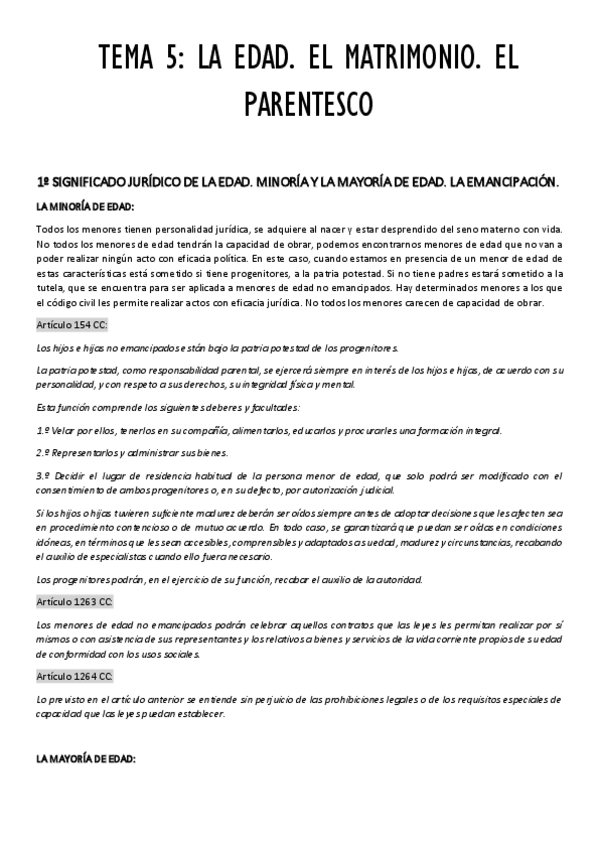 TEMA 5: LA EDAD. EL MATRIMONIO. EL PARENTESCO

1º SIGNIFICADO JURÍDICO DE LA EDAD. MINORÍA Y LA MAYORÍA DE EDAD. LA EMANCIPACIÓN.

LA MINORÍA DE EDAD:

Todos los menores tienen personalidad jurídica, se adquiere al nacer y estar desprendido del seno materno con vida. No todos los menores de edad tendrán la capacidad de obrar, podemos encontrarnos menores de edad que no van a poder realizar ningún acto con eficacia política. En este caso, cuando estamos en presencia de un menor de edad de estas características está sometido si tiene progenitores, a la patria potestad. Si no tiene padres estará sometido a la tutela, que se encuentra para ser aplicada a menores de edad no emancipados. Hay determinados menores a los que el código civil les permite realizar actos con eficacia jurídica. No todos los menores carecen de capacidad de obrar.

Artículo 154 CC:

Los hijos e hijas no emancipados están bajo la patria potestad de los progenitores.

La patria potestad, como responsabilidad parental, se ejercerá siempre en interés de los hijos e hijas, de acuerdo con su personalidad, y con respeto a sus derechos, su integridad física y mental.

Esta función comprende los siguientes deberes y facultades:

1.º Velar por ellos, tenerlos en su compañía, alimentarlos, educarlos y procurarles una formación integral.

2.º Representarlos y administrar sus bienes.

3.º Decidir el lugar de residencia habitual de la persona menor de edad, que solo podrá ser modificado con el consentimiento de ambos progenitores o, en su defecto, por autorización judicial.

Si los hijos o hijas tuvieren suficiente madurez deberán ser oídos siempre antes de adoptar decisiones que les afecten sea en procedimiento contencioso o de mutuo acuerdo. En todo caso, se garantizará que puedan ser oídas en condiciones idóneas, en términos que les sean accesibles, comprensibles y adaptados a su edad, madurez y circunstancias, recabando el auxilio de especialistas cuando ello fuera necesario.

Los progenitores podrán, en el ejercicio de su función, recabar el auxilio de la autoridad.

Artículo 1263 CC:

Los menores de edad no emancipados podrán celebrar aquellos contratos que las leyes les permitan realizar por sí mismos o con asistencia de sus representantes y los relativos a bienes y servicios de la vida corriente propios de su edad de conformidad con los usos sociales.

Artículo 1264 CC:

Lo previsto en el artículo anterior se entiende sin perjuicio de las prohibiciones legales o de los requisitos especiales de capacidad que las leyes puedan establecer.

LA MAYORÍA DE EDAD: